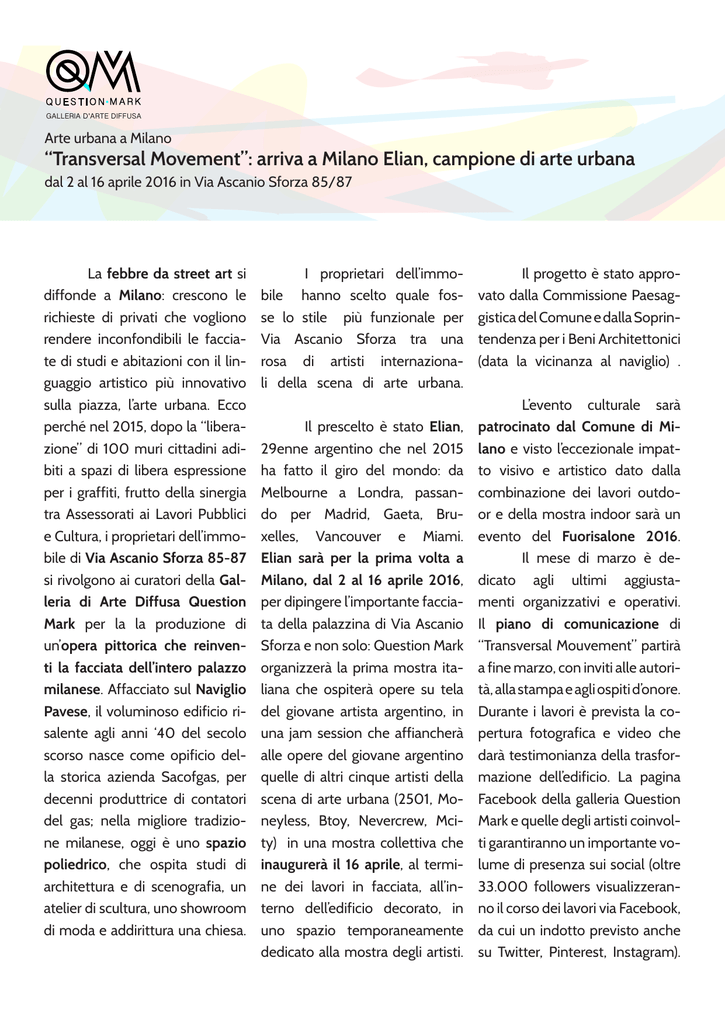 QUESTION·MARK
GALLERIA D'ARTE DIFFUSA

Arte urbana a Milano
"Transversal Movement": arriva a Milano Elian, campione di arte urbana
dal 2 al 16 aprile 2016 in Via Ascanio Sforza 85/87

La febbre da street art si diffonde a Milano: crescono le richieste di privati che vogliono rendere inconfondibili le facciate di studi e abitazioni con il linguaggio artistico più innovativo sulla piazza, l'arte urbana. Ecco perché nel 2015, dopo la "liberazione" di 100 muri cittadini adibiti a spazi di libera espressione per i graffiti, frutto della sinergia tra Assessorati ai Lavori Pubblici e Cultura, i proprietari dell'immobile di Via Ascanio Sforza 85-87 si rivolgono ai curatori della Galleria di Arte Diffusa Question Mark per la la produzione di un'opera pittorica che reinventi la facciata dell'intero palazzo milanese. Affacciato sul Naviglio Pavese, il voluminoso edificio risalente agli anni '40 del secolo scorso nasce come opificio della storica azienda Sacofgas, per decenni produttrice di contatori del gas; nella migliore tradizione milanese, oggi è uno spazio poliedrico, che ospita studi di architettura e di scenografia, un atelier di scultura, uno showroom di moda e addirittura una chiesa.

I proprietari dell'immobile hanno scelto quale fosse lo stile più funzionale per Via Ascanio Sforza tra una rosa di artisti internazionali della scena di arte urbana.

Il prescelto è stato Elian, 29enne argentino che nel 2015 ha fatto il giro del mondo: da Melbourne a Londra, passando per Madrid, Gaeta, Bruxelles, Vancouver e Miami. Elian sarà per la prima volta a Milano, dal 2 al 16 aprile 2016, per dipingere l'importante facciata della palazzina di Via Ascanio Sforza e non solo: Question Mark organizzerà la prima mostra italiana che ospiterà opere su tela del giovane artista argentino, in una jam session che affiancherà alle opere del giovane argentino quelle di altri cinque artisti della scena di arte urbana (2501, Moneyless, Btoy, Nevercrew, Mcity) in una mostra collettiva che inaugurerà il 16 aprile, al termine dei lavori in facciata, all'interno dell'edificio decorato, in uno spazio temporaneamente dedicato alla mostra degli artisti.

Il progetto è stato approvato dalla Commissione Paesaggistica del Comune e dalla Soprintendenza per i Beni Architettonici (data la vicinanza al naviglio) .

L'evento culturale sarà patrocinato dal Comune di Milano e visto l'eccezionale impatto visivo e artistico dato dalla combinazione dei lavori outdoor e della mostra indoor sarà un evento del Fuorisalone 2016.
Il mese di marzo è dedicato agli ultimi aggiustamenti organizzativi e operativi. Il piano di comunicazione di "Transversal Mouvement" partirà a fine marzo, con inviti alle autorità, alla stampa e agli ospiti d'onore. Durante i lavori è prevista la copertura fotografica e video che darà testimonianza della trasformazione dell'edificio. La pagina Facebook della galleria Question Mark e quelle degli artisti coinvolti garantiranno un importante volume di presenza sui social (oltre 33.000 followers visualizzeranno il corso dei lavori via Facebook, da cui un indotto previsto anche su Twitter, Pinterest, Instagram).